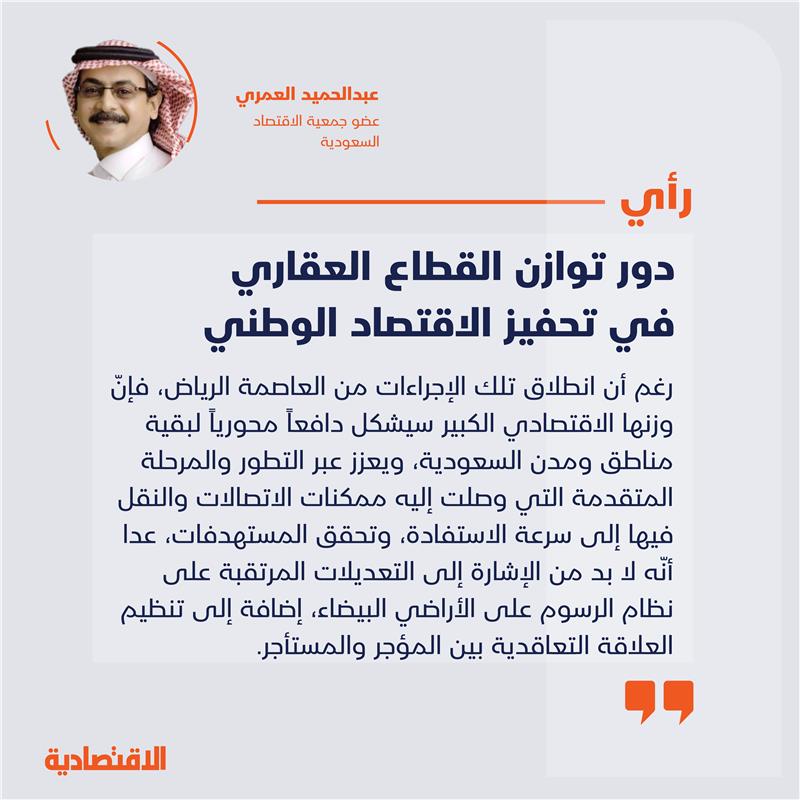 عبدالحميد العمري
عضو جمعية الاقتصاد السعودية

رأي

دور توازن القطاع العقاري
في تحفيز الاقتصاد الوطني

رغم أن انطلاق تلك الإجراءات من العاصمة الرياض، فإنّ وزنها الاقتصادي الكبير سيشكل دافعاً محورياً لبقية مناطق ومدن السعودية، ويعزز عبر التطور والمرحلة المتقدمة التي وصلت إليه ممكنات الاتصالات والنقل فيها إلى سرعة الاستفادة، وتحقق المستهدفات، عدا أنّه لا بد من الإشارة إلى التعديلات المرتقبة على نظام الرسوم على الأراضي البيضاء، إضافة إلى تنظيم العلاقة التعاقدية بين المؤجر والمستأجر.

الاقتصادية